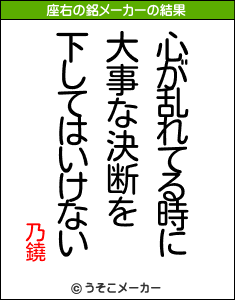 座右の銘メーカーの結果

心が乱れてる時に
大事な決断を
下してはいけない

乃鐃

© うそこメーカー